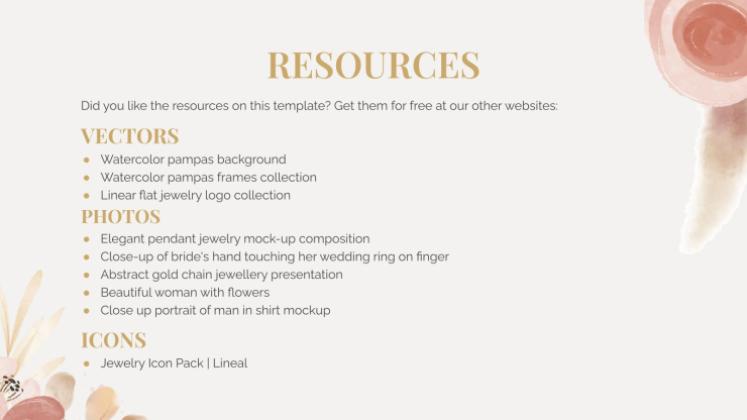 RESOURCES

Did you like the resources on this template? Get them for free at our other websites:

VECTORS

- Watercolor pampas background
- Watercolor pampas frames collection
- Linear flat jewelry logo collection

PHOTOS

- Elegant pendant jewelry mock-up composition
- Close-up of bride's hand touching her wedding ring on finger
- Abstract gold chain jewellery presentation
- Beautiful woman with flowers
- Close up portrait of man in shirt mockup

ICONS

- Jewelry Icon Pack | Lineal